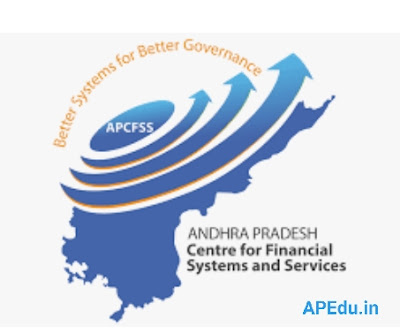 Better Systems for Better Governance

APCFSS

ANDHRA PRADESH
Centre for Financial Systems and Services

APEdu.in